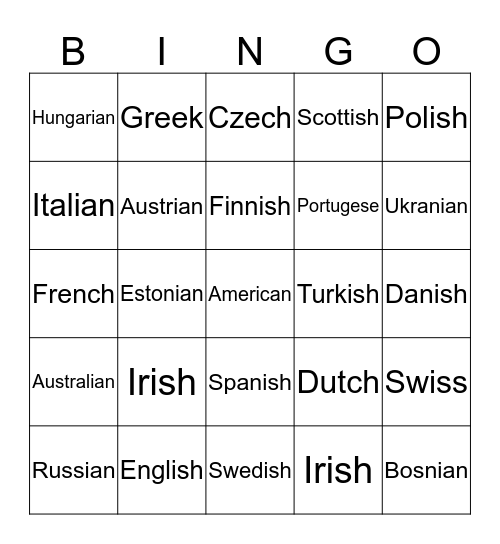 | B | I | N | G | O |
|---|---|---|---|---|
| Hungarian | Greek | Czech | Scottish | Polish |
| Italian | Austrian | Finnish | Portugese | Ukranian |
| French | Estonian | American | Turkish | Danish |
| Australian | Irish | Spanish | Dutch | Swiss |
| Russian | English | Swedish | Irish | Bosnian |